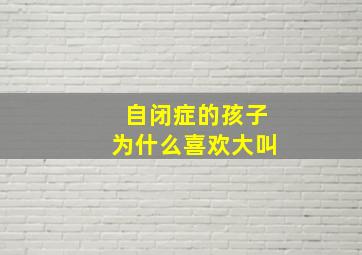 自闭症的孩子
为什么喜欢大叫